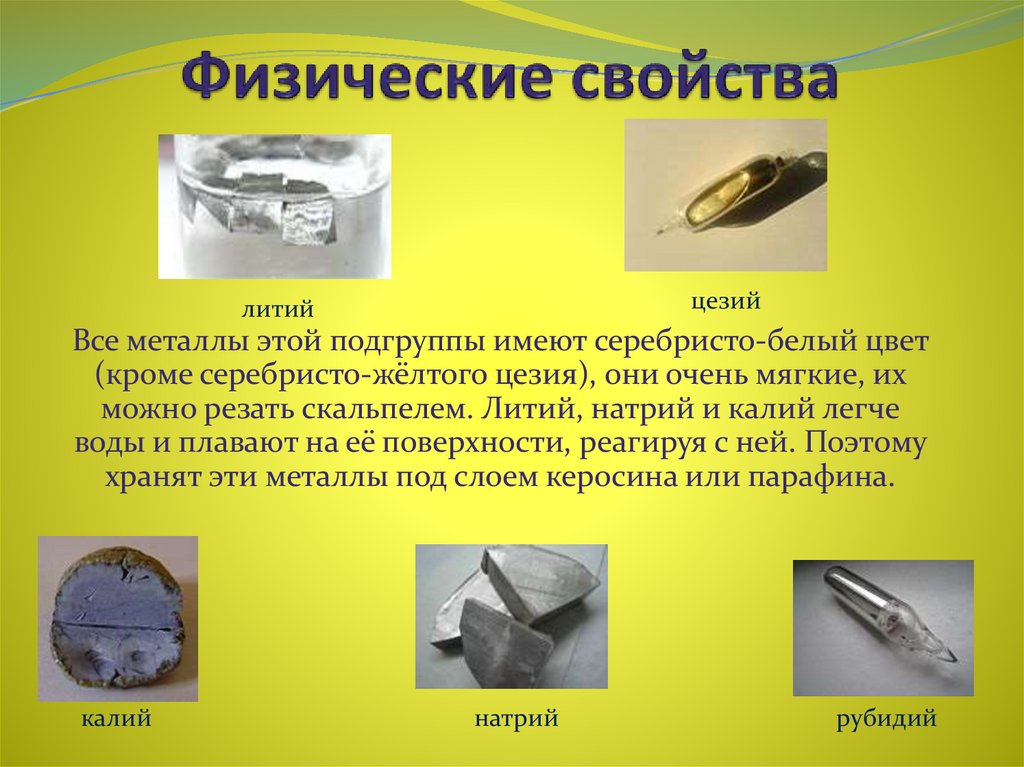 Физические свойства

литий

цезий

Все металлы этой подгруппы имеют серебристо-белый цвет (кроме серебристо-жёлтого цезия), они очень мягкие, их можно резать скальпелем. Литий, натрий и калий легче воды и плавают на её поверхности, реагируя с ней. Поэтому хранят эти металлы под слоем керосина или парафина.

калий

натрий

рубидий